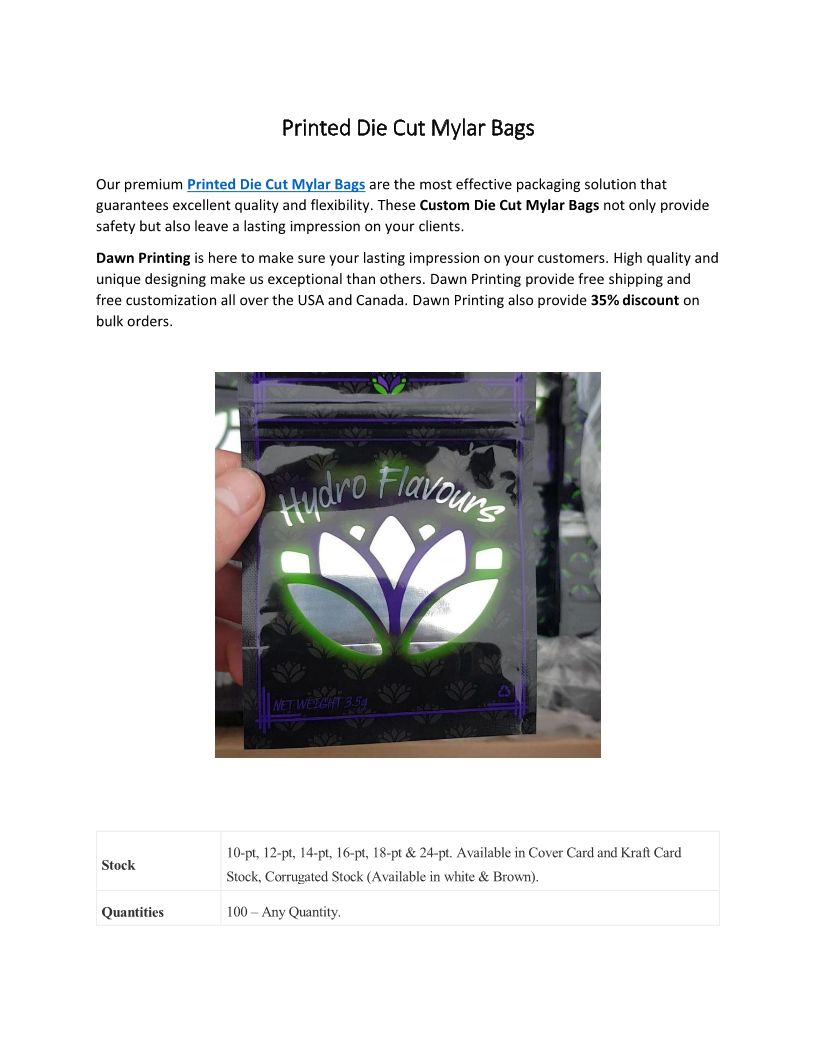 Printed Die Cut Mylar Bags

Our premium Printed Die Cut Mylar Bags are the most effective packaging solution that guarantees excellent quality and flexibility. These Custom Die Cut Mylar Bags not only provide safety but also leave a lasting impression on your clients.

Dawn Printing is here to make sure your lasting impression on your customers. High quality and unique designing make us exceptional than others. Dawn Printing provide free shipping and free customization all over the USA and Canada. Dawn Printing also provide 35% discount on bulk orders.

Hydro Flavours

NET WEIGHT 3.5g

| Stock | 10-pt, 12-pt, 14-pt, 16-pt, 18-pt & 24-pt. Available in Cover Card and Kraft Card Stock, Corrugated Stock (Available in white & Brown). |
|---|---|
| Quantities | 100 – Any Quantity. |